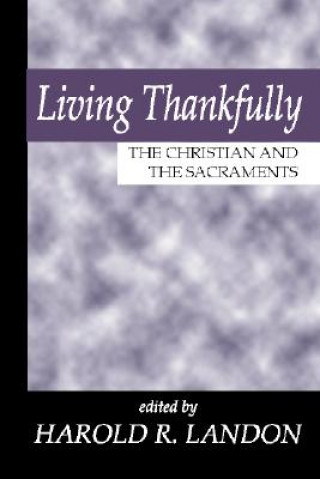 Living Thankfully

THE CHRISTIAN AND THE SACRAMENTS

edited by
HAROLD R. LANDON